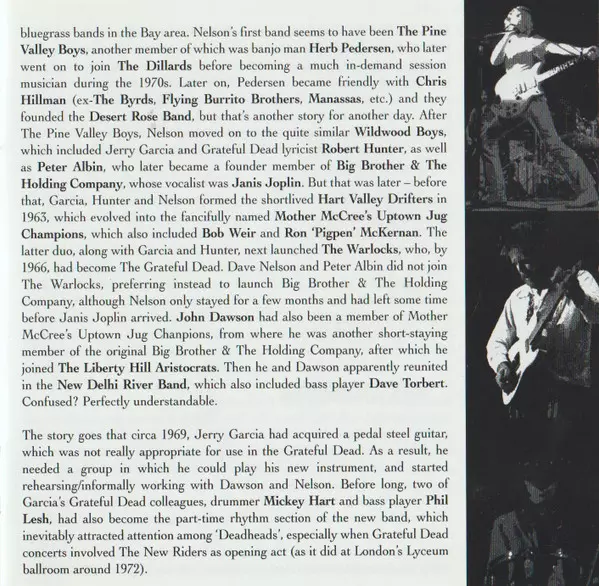 bluegrass bands in the Bay area. Nelson's first band seems to have been The Pine Valley Boys, another member of which was banjo man Herb Pedersen, who later went on to join The Dillards before becoming a much in-demand session musician during the 1970s. Later on, Pedersen became friendly with Chris Hillman (ex-The Byrds, Flying Burrito Brothers, Manassas, etc.) and they founded the Desert Rose Band, but that's another story for another day. After The Pine Valley Boys, Nelson moved on to the quite similar Wildwood Boys, which included Jerry Garcia and Grateful Dead lyricist Robert Hunter, as well as Peter Albin, who later became a founder member of Big Brother & The Holding Company, whose vocalist was Janis Joplin. But that was later – before that, Garcia, Hunter and Nelson formed the shortlived Hart Valley Drifters in 1963, which evolved into the fancifully named Mother McCree's Uptown Jug Champions, which also included Bob Weir and Ron 'Pigpen' McKernan. The latter duo, along with Garcia and Hunter, next launched The Warlocks, who, by 1966, had become The Grateful Dead. Dave Nelson and Peter Albin did not join The Warlocks, preferring instead to launch Big Brother & The Holding Company, although Nelson only stayed for a few months and had left some time before Janis Joplin arrived. John Dawson had also been a member of Mother McCree's Uptown Jug Chanpions, from where he was another short-staying member of the original Big Brother & The Holding Company, after which he joined The Liberty Hill Aristocrats. Then he and Dawson apparently reunited in the New Delhi River Band, which also included bass player Dave Torbert. Confused? Perfectly understandable.

The story goes that circa 1969, Jerry Garcia had acquired a pedal steel guitar, which was not really appropriate for use in the Grateful Dead. As a result, he needed a group in which he could play his new instrument, and started rehearsing/informally working with Dawson and Nelson. Before long, two of Garcia's Grateful Dead colleagues, drummer Mickey Hart and bass player Phil Lesh, had also become the part-time rhythm section of the new band, which inevitably attracted attention among 'Deadheads', especially when Grateful Dead concerts involved The New Riders as opening act (as it did at London's Lyceum ballroom around 1972).